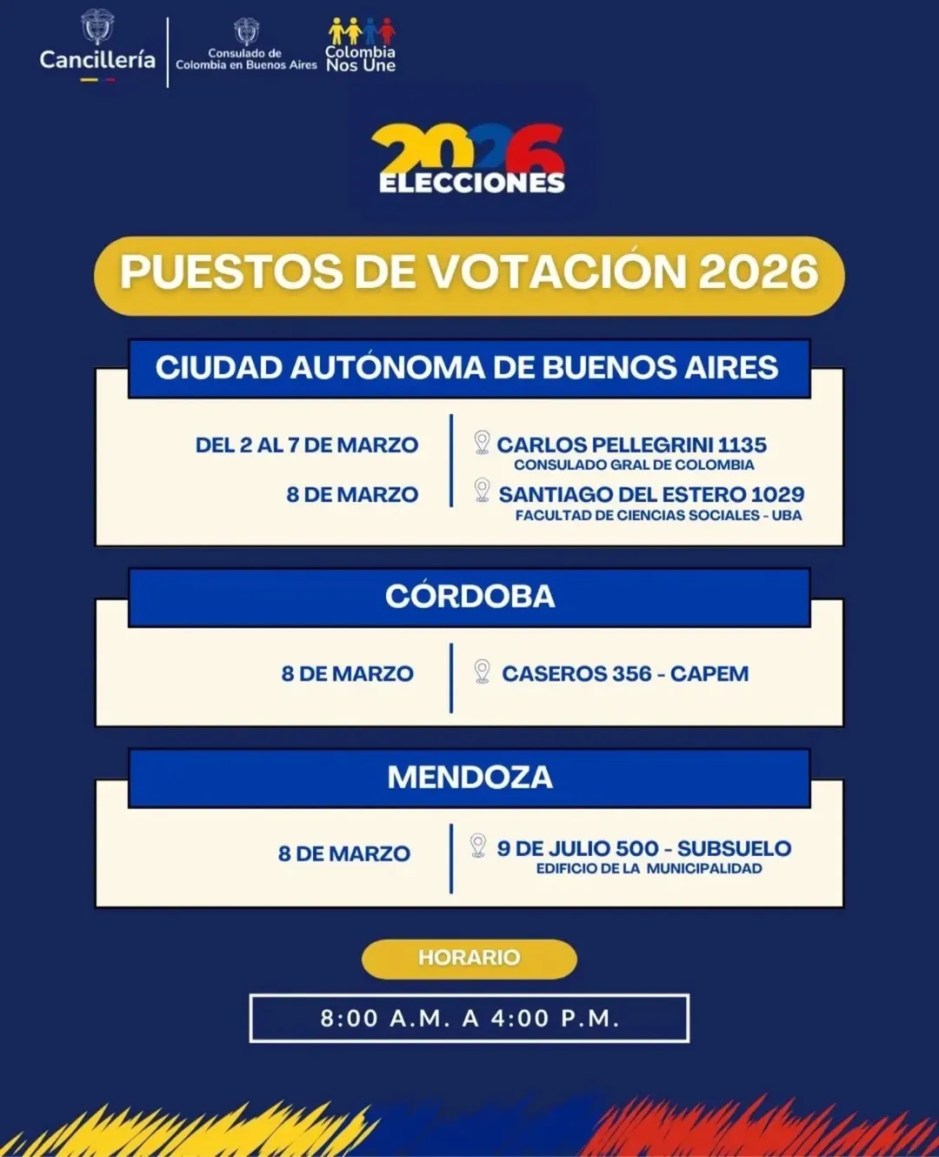 Cancillería

Consulado de Colombia en Buenos Aires

Colombia Nos Une

2026
ELECCIONES

PUESTOS DE VOTACIÓN 2026

CIUDAD AUTÓNOMA DE BUENOS AIRES

DEL 2 AL 7 DE MARZO
CARLOS PELLEGRINI 1135
CONSULADO GRAL DE COLOMBIA

8 DE MARZO
SANTIAGO DEL ESTERO 1029
FACULTAD DE CIENCIAS SOCIALES - UBA

CÓRDOBA

8 DE MARZO
CASEROS 356 - CAPEM

MENDOZA

8 DE MARZO
9 DE JULIO 500 - SUBSUELO
EDIFICIO DE LA MUNICIPALIDAD

HORARIO

8:00 A.M. A 4:00 P.M.